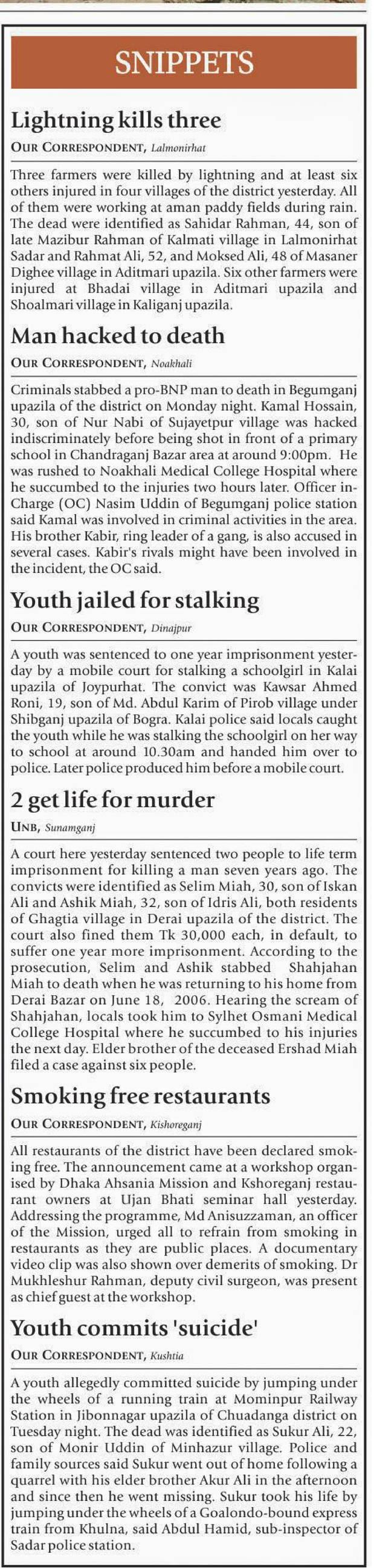 SNIPPETS

Lightning kills three

OUR CORRESPONDENT, Lalmonirhat

Three farmers were killed by lightning and at least six others injured in four villages of the district yesterday. All of them were working at aman paddy fields during rain. The dead were identified as Sahidar Rahman, 44, son of late Mazibur Rahman of Kalmati village in Lalmonirhat Sadar and Rahmat Ali, 52, and Moksed Ali, 48 of Masaner Dighee village in Aditmari upazila. Six other farmers were injured at Bhadai village in Aditmari upazila and Shoalmari village in Kaliganj upazila.

Man hacked to death

OUR CORRESPONDENT, Noakhali

Criminals stabbed a pro-BNP man to death in Begumganj upazila of the district on Monday night. Kamal Hossain, 30, son of Nur Nabi of Sujayetpur village was hacked indiscriminately before being shot in front of a primary school in Chandraganj Bazar area at around 9:00pm. He was rushed to Noakhali Medical College Hospital where he succumbed to the injuries two hours later. Officer in-Charge (OC) Nasim Uddin of Begumganj police station said Kamal was involved in criminal activities in the area. His brother Kabir, ring leader of a gang, is also accused in several cases. Kabir's rivals might have been involved in the incident, the OC said.

Youth jailed for stalking

OUR CORRESPONDENT, Dinajpur

A youth was sentenced to one year imprisonment yesterday by a mobile court for stalking a schoolgirl in Kalai upazila of Joypurhat. The convict was Kawsar Ahmed Roni, 19, son of Md. Abdul Karim of Pirob village under Shibganj upazila of Bogra. Kalai police said locals caught the youth while he was stalking the schoolgirl on her way to school at around 10.30am and handed him over to police. Later police produced him before a mobile court.

2 get life for murder

UNB, Sunamganj

A court here yesterday sentenced two people to life term imprisonment for killing a man seven years ago. The convicts were identified as Selim Miah, 30, son of Iskan Ali and Ashik Miah, 32, son of Idris Ali, both residents of Ghagtia village in Derai upazila of the district. The court also fined them Tk 30,000 each, in default, to suffer one year more imprisonment. According to the prosecution, Selim and Ashik stabbed Shahjahan Miah to death when he was returning to his home from Derai Bazar on June 18, 2006. Hearing the scream of Shahjahan, locals took him to Sylhet Osmani Medical College Hospital where he succumbed to his injuries the next day. Elder brother of the deceased Ershad Miah filed a case against six people.

Smoking free restaurants

OUR CORRESPONDENT, Kishoreganj

All restaurants of the district have been declared smoking free. The announcement came at a workshop organised by Dhaka Ahsania Mission and Kshoreganj restaurant owners at Ujan Bhati seminar hall yesterday. Addressing the programme, Md Anisuzzaman, an officer of the Mission, urged all to refrain from smoking in restaurants as they are public places. A documentary video clip was also shown over demerits of smoking. Dr Mukhleshur Rahman, deputy civil surgeon, was present as chief guest at the workshop.

Youth commits 'suicide'

OUR CORRESPONDENT, Kushtia

A youth allegedly committed suicide by jumping under the wheels of a running train at Mominpur Railway Station in Jibonnagar upazila of Chuadanga district on Tuesday night. The dead was identified as Sukur Ali, 22, son of Monir Uddin of Minhazur village. Police and family sources said Sukur went out of home following a quarrel with his elder brother Akur Ali in the afternoon and since then he went missing. Sukur took his life by jumping under the wheels of a Goalondo-bound express train from Khulna, said Abdul Hamid, sub-inspector of Sadar police station.